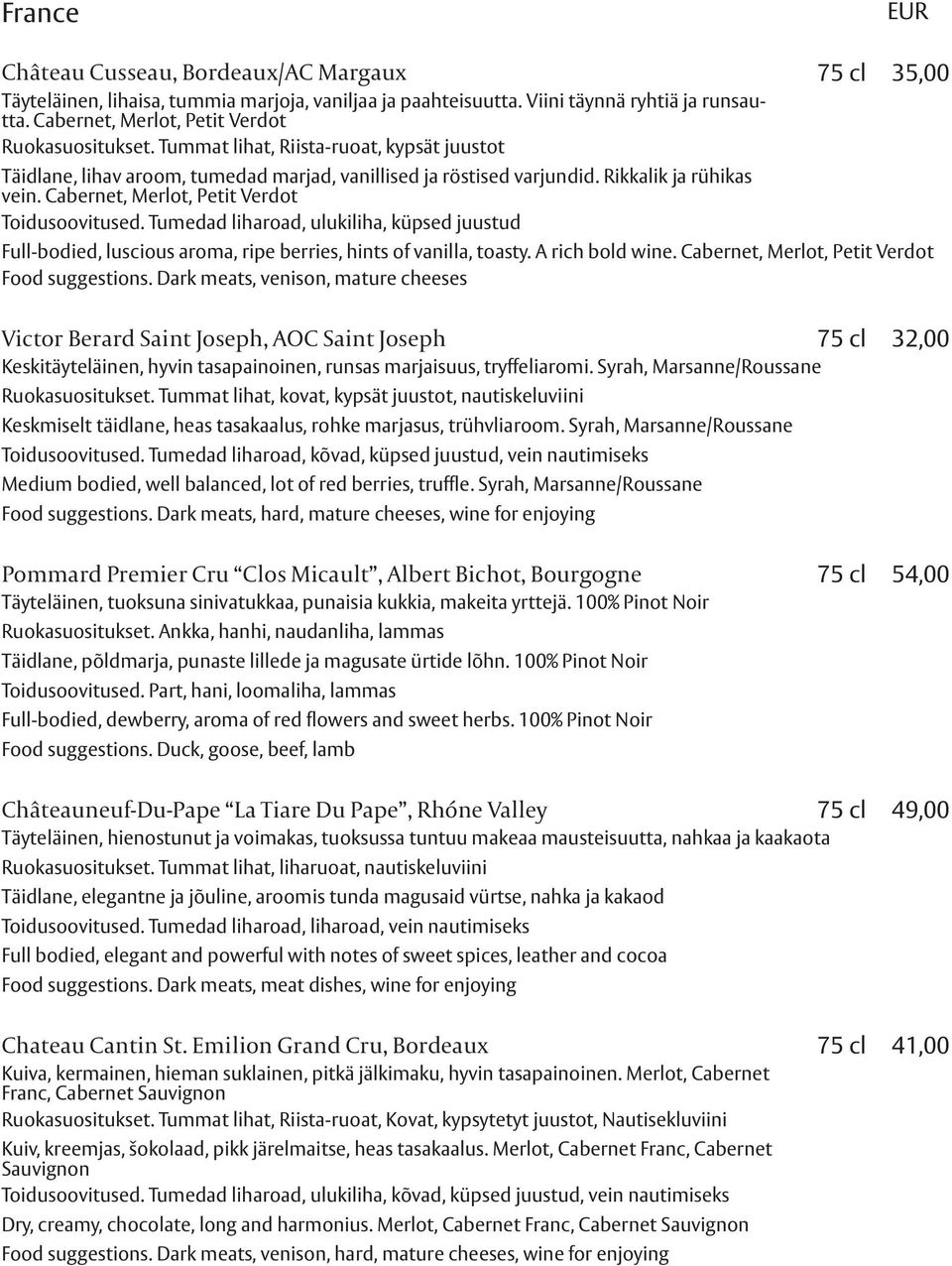 France EUR

Château Cusseau, Bordeaux/AC Margaux 75 cl 35,00
Täyteläinen, lihaisa, tummia marjoja, vaniljaa ja paahteisuutta. Viini täynnä ryhtiä ja runsautta. Cabernet, Merlot, Petit Verdot
Ruokasuositukset. Tummat lihat, Riista-ruoat, kypsät juustot
Täidlane, lihav aroom, tumedad marjad, vanillised ja röstised varjundid. Rikkalik ja rühikas vein. Cabernet, Merlot, Petit Verdot
Toidusoovitused. Tumedad liharoad, ulukiliha, küpsed juustud
Full-bodied, luscious aroma, ripe berries, hints of vanilla, toasty. A rich bold wine. Cabernet, Merlot, Petit Verdot
Food suggestions. Dark meats, venison, mature cheeses

Victor Berard Saint Joseph, AOC Saint Joseph 75 cl 32,00
Keskitäyteläinen, hyvin tasapainoinen, runsas marjaisuus, tryffeliaromi. Syrah, Marsanne/Roussane
Ruokasuositukset. Tummat lihat, kovat, kypsät juustot, nautiskeluviini
Keskmiselt täidlane, heas tasakaalus, rohke marjasus, trühvliaroom. Syrah, Marsanne/Roussane
Toidusoovitused. Tumedad liharoad, kõvad, küpsed juustud, vein nautimiseks
Medium bodied, well balanced, lot of red berries, truffle. Syrah, Marsanne/Roussane
Food suggestions. Dark meats, hard, mature cheeses, wine for enjoying

Pommard Premier Cru “Clos Micault”, Albert Bichot, Bourgogne 75 cl 54,00
Täyteläinen, tuoksuna sinivatukkaa, punaisia kukkia, makeita yrttejä. 100% Pinot Noir
Ruokasuositukset. Ankka, hanhi, naudanliha, lammas
Täidlane, põldmarja, punaste lillede ja magusate ürtide lõhn. 100% Pinot Noir
Toidusoovitused. Part, hani, loomaliha, lammas
Full-bodied, dewberry, aroma of red flowers and sweet herbs. 100% Pinot Noir
Food suggestions. Duck, goose, beef, lamb

Châteauneuf-Du-Pape “La Tiare Du Pape”, Rhóne Valley 75 cl 49,00
Täyteläinen, hienostunut ja voimakas, tuoksussa tuntuu makeaa mausteisuutta, nahkaa ja kaakaota
Ruokasuositukset. Tummat lihat, liharuoat, nautiskeluviini
Täidlane, elegantne ja jõuline, aroomis tunda magusaid vürtse, nahka ja kakaod
Toidusoovitused. Tumedad liharoad, liharoad, vein nautimiseks
Full bodied, elegant and powerful with notes of sweet spices, leather and cocoa
Food suggestions. Dark meats, meat dishes, wine for enjoying

Chateau Cantin St. Emilion Grand Cru, Bordeaux 75 cl 41,00
Kuiva, kermainen, hieman suklainen, pitkä jälkimaku, hyvin tasapainoinen. Merlot, Cabernet Franc, Cabernet Sauvignon
Ruokasuositukset. Tummat lihat, Riista-ruoat, Kovat, kypsytetyt juustot, Nautisekluviini
Kuiv, kreemjas, šokolaad, pikk järelmaitse, heas tasakaalus. Merlot, Cabernet Franc, Cabernet Sauvignon
Toidusoovitused. Tumedad liharoad, ulukiliha, kõvad, küpsed juustud, vein nautimiseks
Dry, creamy, chocolate, long and harmonius. Merlot, Cabernet Franc, Cabernet Sauvignon
Food suggestions. Dark meats, venison, hard, mature cheeses, wine for enjoying